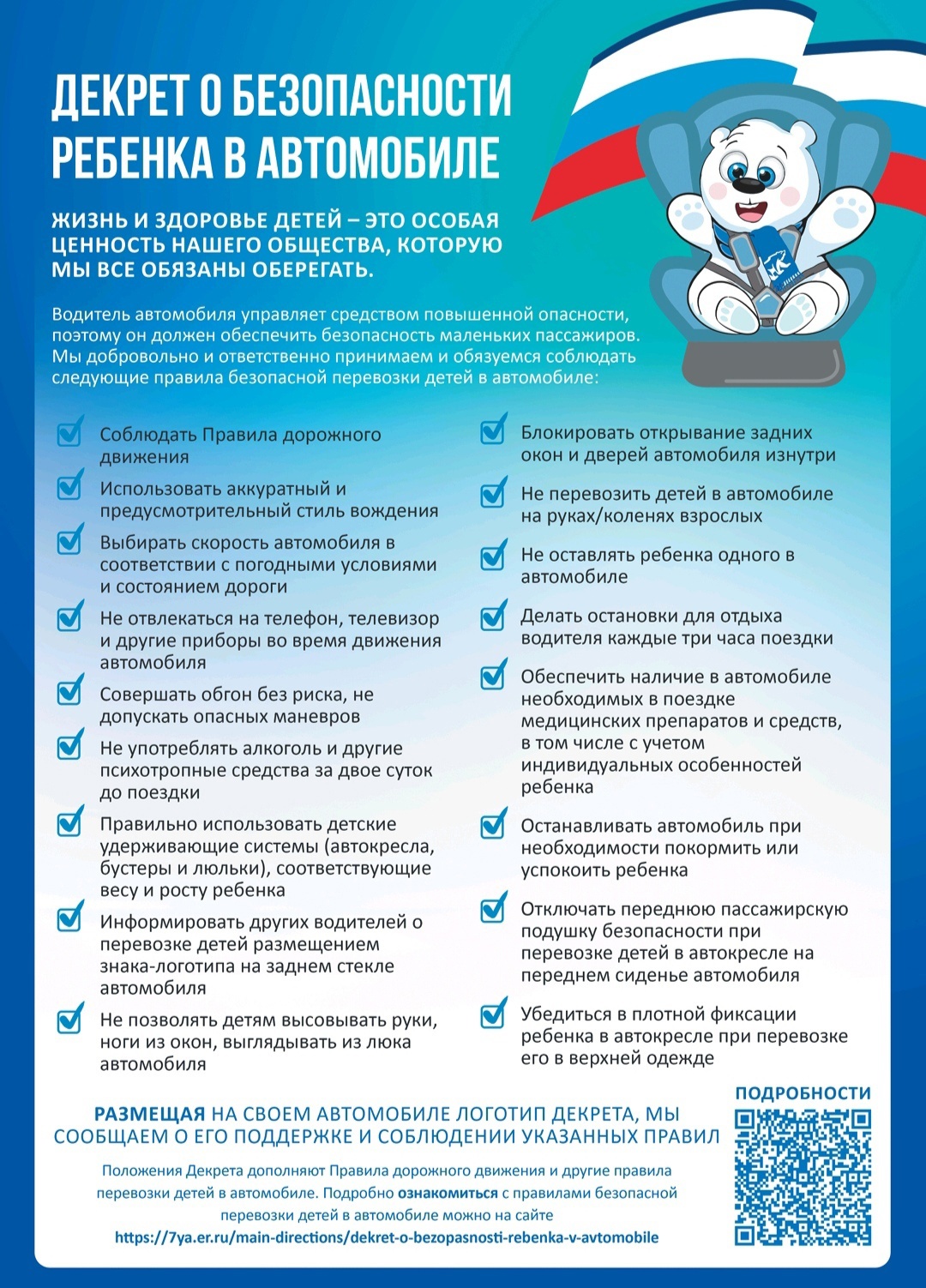 ДЕКРЕТ О БЕЗОПАСНОСТИ РЕБЕНКА В АВТОМОБИЛЕ

ЖИЗНЬ И ЗДОРОВЬЕ ДЕТЕЙ – ЭТО ОСОБАЯ ЦЕННОСТЬ НАШЕГО ОБЩЕСТВА, КОТОРУЮ МЫ ВСЕ ОБЯЗАНЫ ОБЕРЕГАТЬ.

Водитель автомобиля управляет средством повышенной опасности, поэтому он должен обеспечить безопасность маленьких пассажиров. Мы добровольно и ответственно принимаем и обязуемся соблюдать следующие правила безопасной перевозки детей в автомобиле:

Соблюдать Правила дорожного движения

Использовать аккуратный и предусмотрительный стиль вождения

Выбирать скорость автомобиля в соответствии с погодными условиями и состоянием дороги

Не отвлекаться на телефон, телевизор и другие приборы во время движения автомобиля

Совершать обгон без риска, не допускать опасных маневров

Не употреблять алкоголь и другие психотропные средства за двое суток до поездки

Правильно использовать детские удерживающие системы (автокресла, бустеры и люльки), соответствующие весу и росту ребенка

Информировать других водителей о перевозке детей размещением знака-логотипа на заднем стекле автомобиля

Не позволять детям высовывать руки, ноги из окон, выглядывать из люка автомобиля

Блокировать открывание задних окон и дверей автомобиля изнутри

Не перевозить детей в автомобиле на руках/коленях взрослых

Не оставлять ребенка одного в автомобиле

Делать остановки для отдыха водителя каждые три часа поездки

Обеспечить наличие в автомобиле необходимых в поездке медицинских препаратов и средств, в том числе с учетом индивидуальных особенностей ребенка

Останавливать автомобиль при необходимости покормить или успокоить ребенка

Отключать переднюю пассажирскую подушку безопасности при перевозке детей в автокресле на переднем сиденье автомобиля

Убедиться в плотной фиксации ребенка в автокресле при перевозке его в верхней одежде

РАЗМЕЩАЯ НА СВОЕМ АВТОМОБИЛЕ ЛОГОТИП ДЕКРЕТА, МЫ СООБЩАЕМ О ЕГО ПОДДЕРЖКЕ И СОБЛЮДЕНИИ УКАЗАННЫХ ПРАВИЛ

Положения Декрета дополняют Правила дорожного движения и другие правила перевозки детей в автомобиле. Подробно ознакомиться с правилами безопасной перевозки детей в автомобиле можно на сайте https://7ya.er.ru/main-directions/dekret-o-bezopasnosti-rebenka-v-avtomobile

ПОДРОБНОСТИ